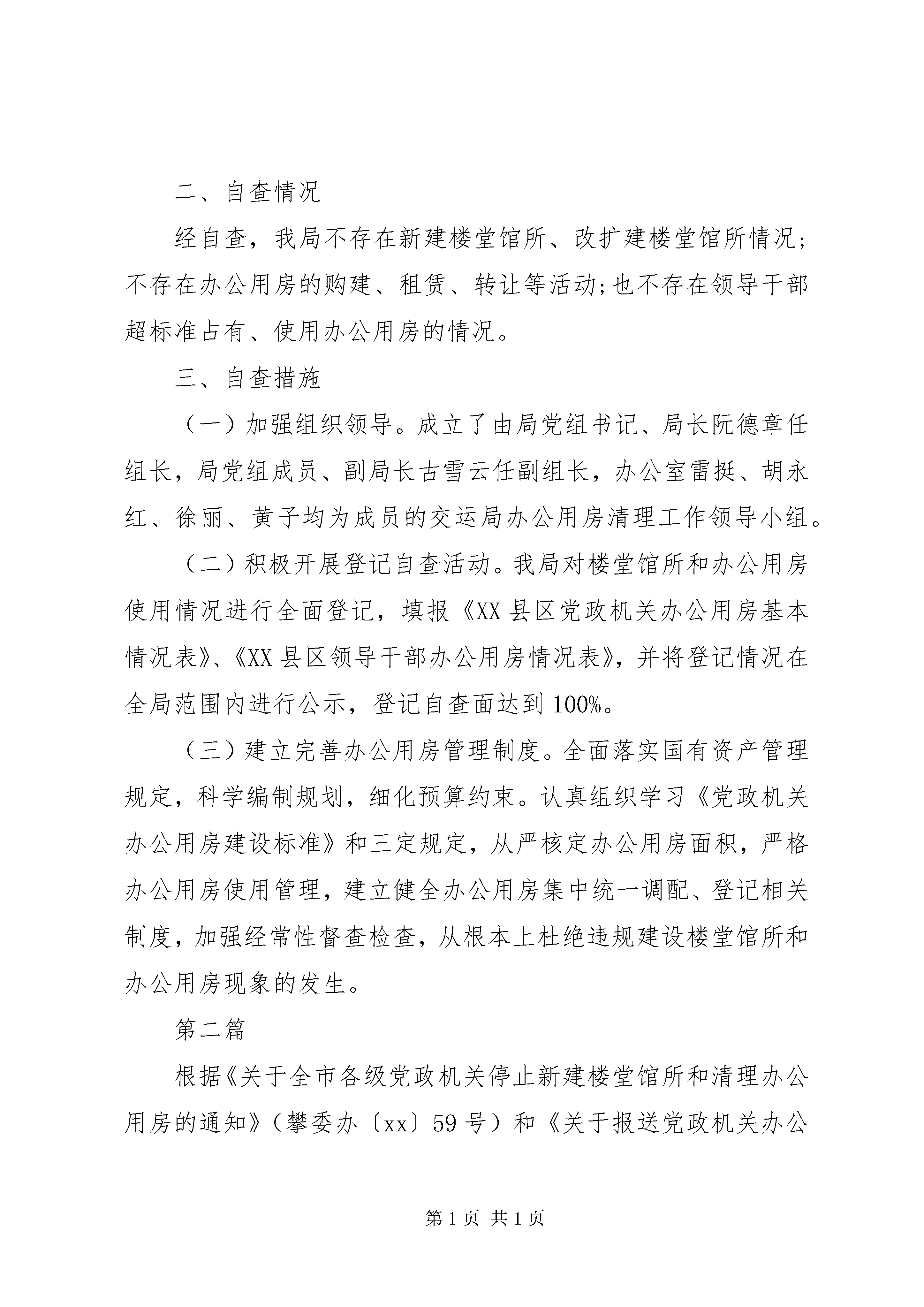 二、自查情况

经自查，我局不存在新建楼堂馆所、改扩建楼堂馆所情况；不存在办公用房的购建、租赁、转让等活动;也不存在领导干部超标准占有、使用办公用房的情况。

三、自查措施

（一）加强组织领导。成立了由局党组书记、局长阮德章任组长，局党组成员、副局长古雪云任副组长，办公室雷挺、胡永红、徐丽、黄子均为成员的交运局办公用房清理工作领导小组。

（二）积极开展登记自查活动。我局对楼堂馆所和办公用房使用情况进行全面登记，填报《XX县区党政机关办公用房基本情况表》、《XX县区领导干部办公用房情况表》，并将登记情况在全局范围内进行公示，登记自查面达到100%。

（三）建立完善办公用房管理制度。全面落实国有资产管理规定，科学编制规划，细化预算约束。认真组织学习《党政机关办公用房建设标准》和三定规定，从严核定办公用房面积，严格办公用房使用管理，建立健全办公用房集中统一调配、登记相关制度，加强经常性督查检查，从根本上杜绝违规建设楼堂馆所和办公用房现象的发生。

第二篇

根据《关于全市各级党政机关停止新建楼堂馆所和清理办公用房的通知》（攀委办〔xx〕59号）和《关于报送党政机关办公

第1页 共1页